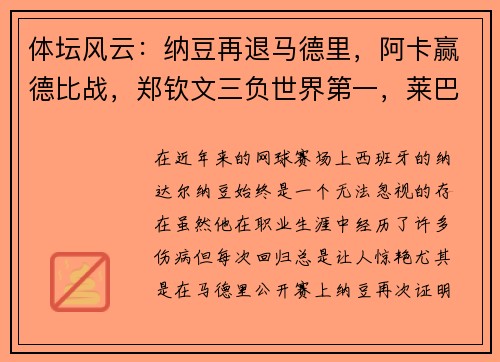 体坛风云：纳豆再退马德里，阿卡赢德比战，郑钦文三负世界第一，莱巴

在近年来的网球赛场上西班牙的纳达尔纳豆始终是一个无法忽视的存在虽然他在职业生涯中经历了许多伤病但每次回归总是让人惊艳尤其是在马德里公开赛上纳豆再次证明